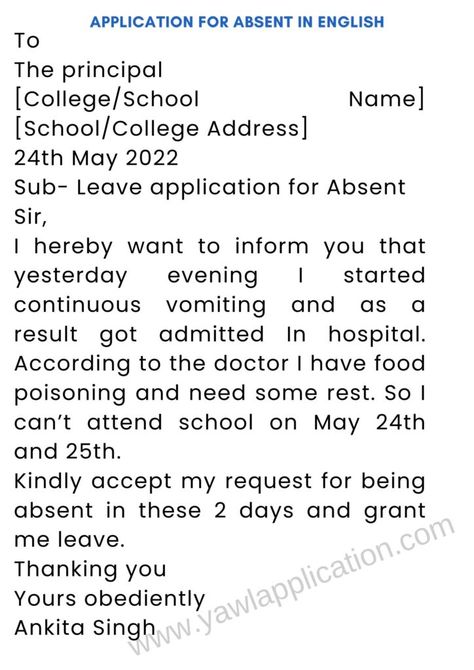 APPLICATION FOR ABSENT IN ENGLISH

To
The principal
[College/School Name]
[School/College Address]
24th May 2022
Sub- Leave application for Absent
Sir,
I hereby want to inform you that yesterday evening I started continuous vomiting and as a result got admitted In hospital. According to the doctor I have food poisoning and need some rest. So I can't attend school on May 24th and 25th.
Kindly accept my request for being absent in these 2 days and grant me leave.
Thanking you
Yours obediently
Ankita Singh

www.yawlapplication.com